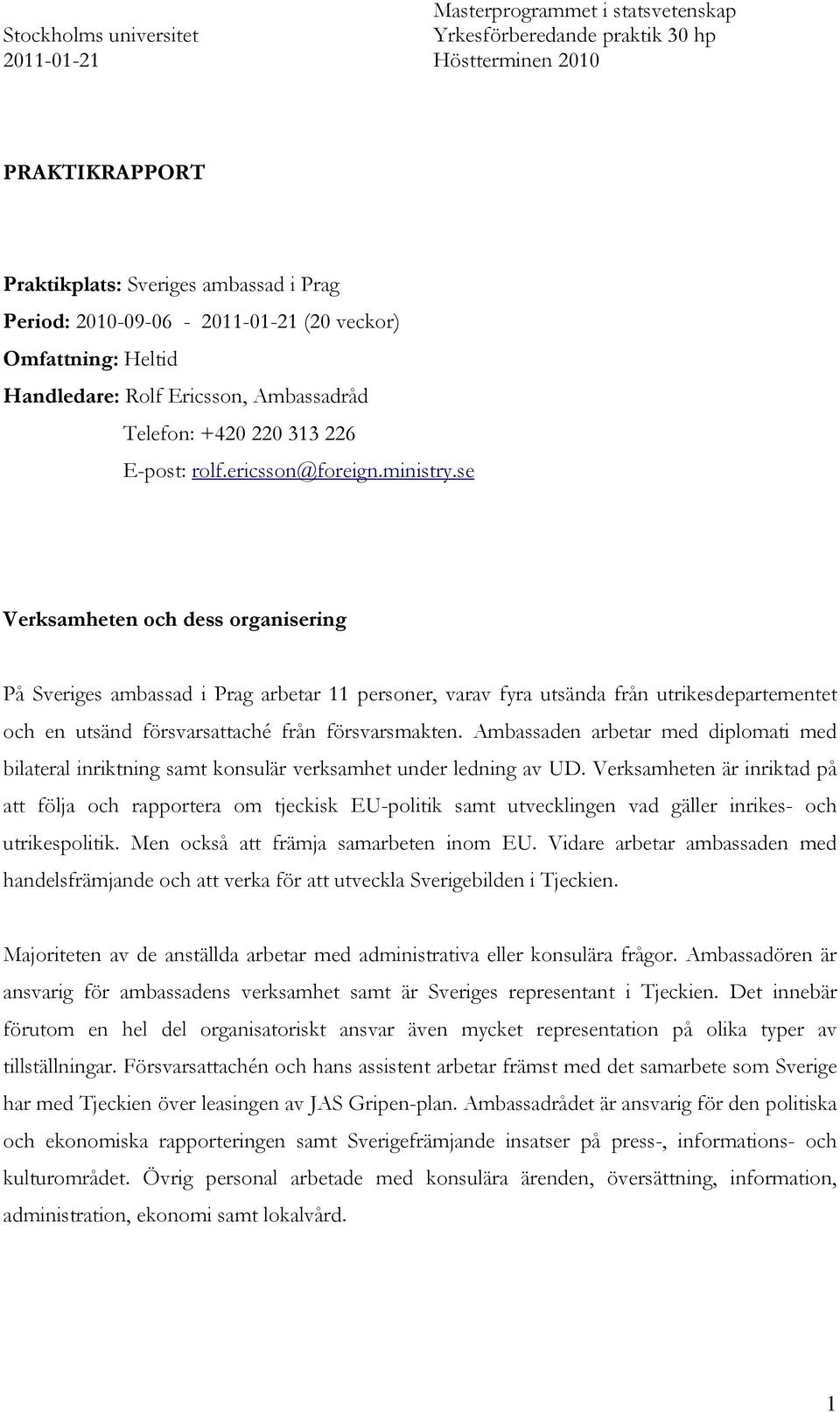 Stockholms universitet
2011-01-21

Masterprogrammet i statsvetenskap
Yrkesförberedande praktik 30 hp
Höstterminen 2010

PRAKTIKRAPPORT

Praktikplats: Sveriges ambassad i Prag
Period: 2010-09-06 - 2011-01-21 (20 veckor)
Omfattning: Heltid
Handledare: Rolf Ericsson, Ambassadråd
Telefon: +420 220 313 226
E-post: rolf.ericsson@foreign.ministry.se

Verksamheten och dess organisering

På Sveriges ambassad i Prag arbetar 11 personer, varav fyra utsända från utrikesdepartementet och en utsänd försvarsattaché från försvarsmakten. Ambassaden arbetar med diplomati med bilateral inriktning samt konsulär verksamhet under ledning av UD. Verksamheten är inriktad på att följa och rapportera om tjeckisk EU-politik samt utvecklingen vad gäller inrikes- och utrikespolitik. Men också att främja samarbeten inom EU. Vidare arbetar ambassaden med handelsfrämjande och att verka för att utveckla Sverigebilden i Tjeckien.

Majoriteten av de anställda arbetar med administrativa eller konsulära frågor. Ambassadören är ansvarig för ambassadens verksamhet samt är Sveriges representant i Tjeckien. Det innebär förutom en hel del organisatoriskt ansvar även mycket representation på olika typer av tillställningar. Försvarsattachén och hans assistent arbetar främst med det samarbete som Sverige har med Tjeckien över leasingen av JAS Gripen-plan. Ambassadrådet är ansvarig för den politiska och ekonomiska rapporteringen samt Sverigefrämjande insatser på press-, informations- och kulturområdet. Övrig personal arbetade med konsulära ärenden, översättning, information, administration, ekonomi samt lokalvård.

1